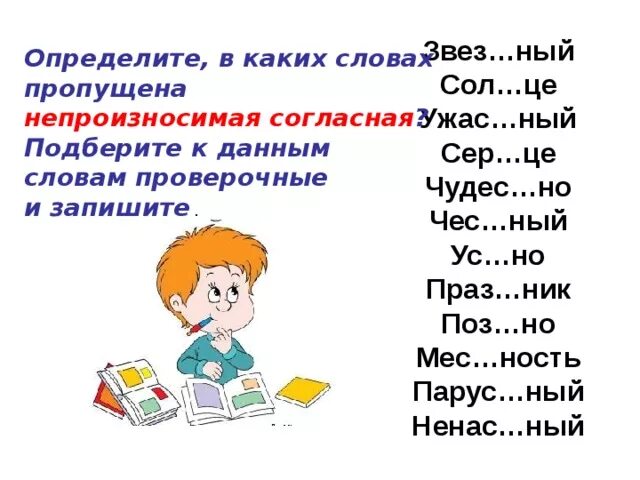 Определите, в каких словах пропущена непроизносимая согласная? Подберите к данным словам проверочные и запишите.

Звез…ный
Сол…це
Ужас…ный
Сер…це
Чудес…но
Чес…ный
Ус…но
Праз…ник
Поз…но
Мес…ность
Парус…ный
Ненас…ный